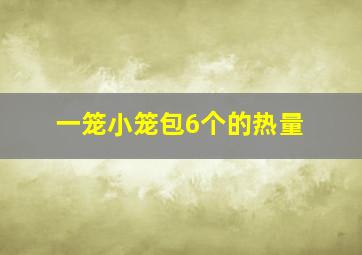 一笼小笼包6个的热量